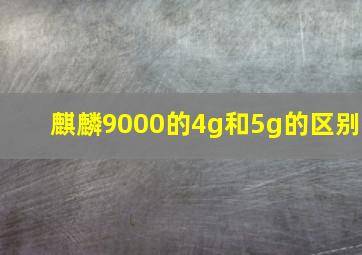 麒麟9000的4g和5g的区别